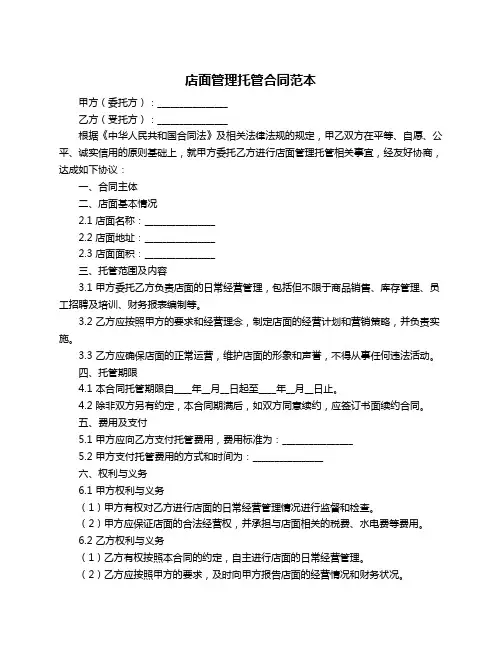 店面管理托管合同范本

甲方（委托方）：______________

乙方（受托方）：______________

根据《中华人民共和国合同法》及相关法律法规的规定，甲乙双方在平等、自愿、公平、诚实信用的原则基础上，就甲方委托乙方进行店面管理托管相关事宜，经友好协商，达成如下协议：

一、合同主体

二、店面基本情况

2.1 店面名称：______________

2.2 店面地址：______________

2.3 店面面积：______________

三、托管范围及内容

3.1 甲方委托乙方负责店面的日常经营管理，包括但不限于商品销售、库存管理、员工招聘及培训、财务报表编制等。

3.2 乙方应按照甲方的要求和经营理念，制定店面的经营计划和营销策略，并负责实施。

3.3 乙方应确保店面的正常运营，维护店面的形象和声誉，不得从事任何违法活动。

四、托管期限

4.1 本合同托管期限自____年__月__日起至____年__月__日止。

4.2 除非双方另有约定，本合同期满后，如双方同意续约，应签订书面续约合同。

五、费用及支付

5.1 甲方应向乙方支付托管费用，费用标准为：______________

5.2 甲方支付托管费用的方式和时间为：______________

六、权利与义务

6.1 甲方权利与义务

（1）甲方有权对乙方进行店面的日常经营管理情况进行监督和检查。

（2）甲方应保证店面的合法经营权，并承担与店面相关的税费、水电费等费用。

6.2 乙方权利与义务

（1）乙方有权按照本合同的约定，自主进行店面的日常经营管理。

（2）乙方应按照甲方的要求，及时向甲方报告店面的经营情况和财务状况。